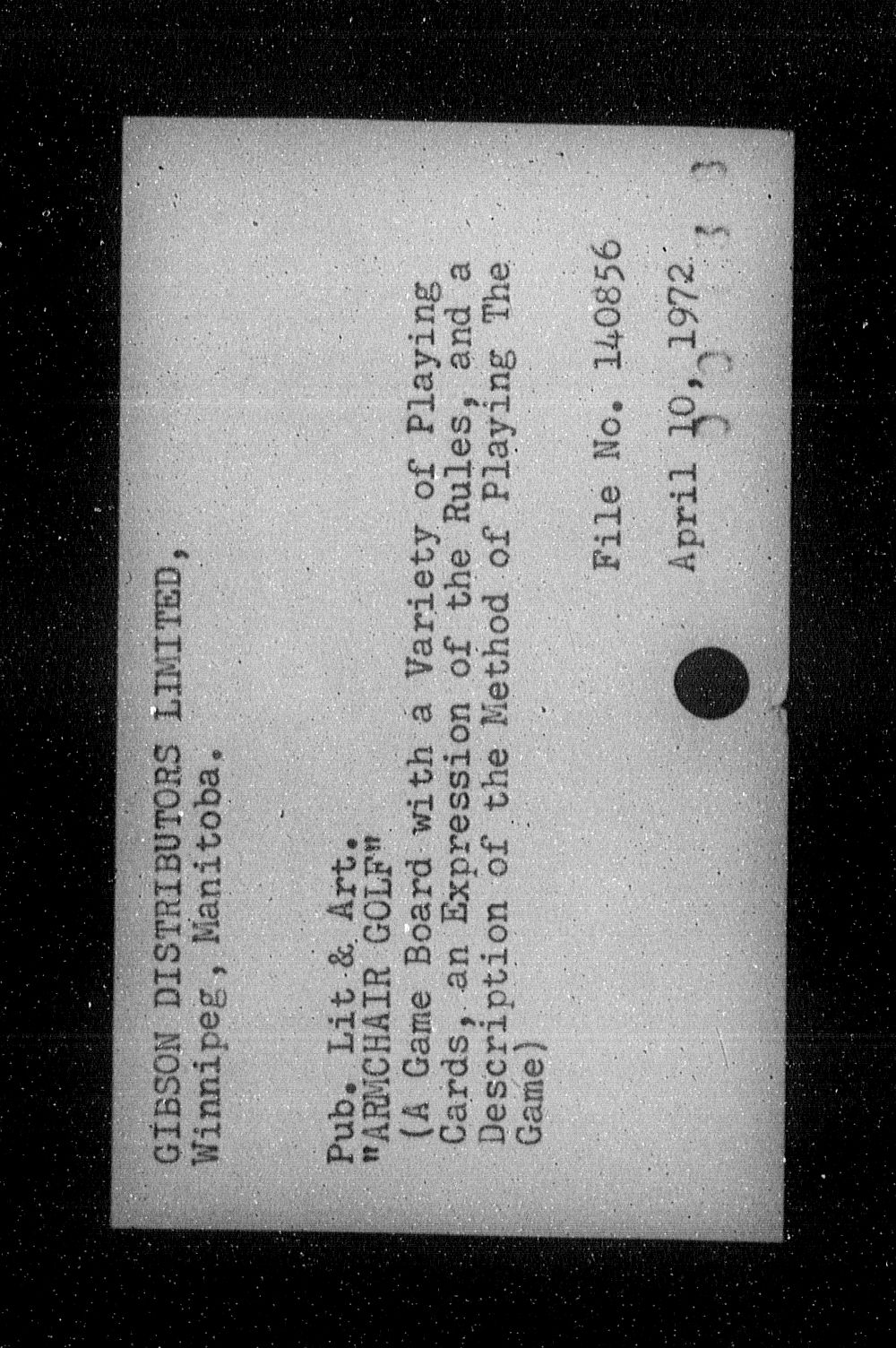 GIBSON DISTRIBUTORS LIMITED,
Winnipeg, Manitoba.

Pub. Lit & Art.
"ARMCHAIR GOLF"
(A Game Board with a Variety of Playing Cards, an Expression of the Rules, and a Description of the Method of Playing The Game)

File No. 140856

April 10, 1972